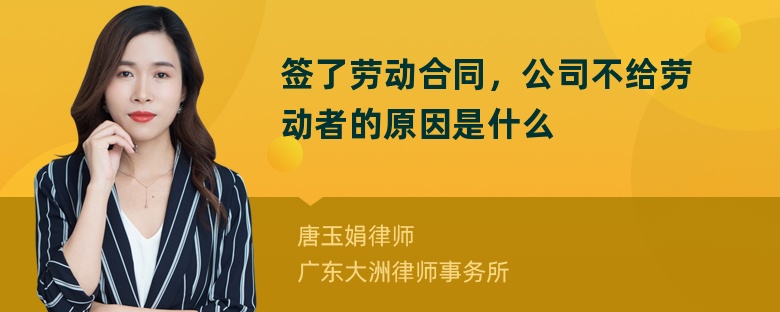 签了劳动合同，公司不给劳动者的原因是什么

唐玉娟律师
广东大洲律师事务所